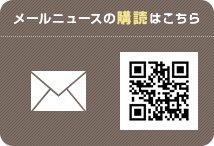 メールニュースの購読はこちら